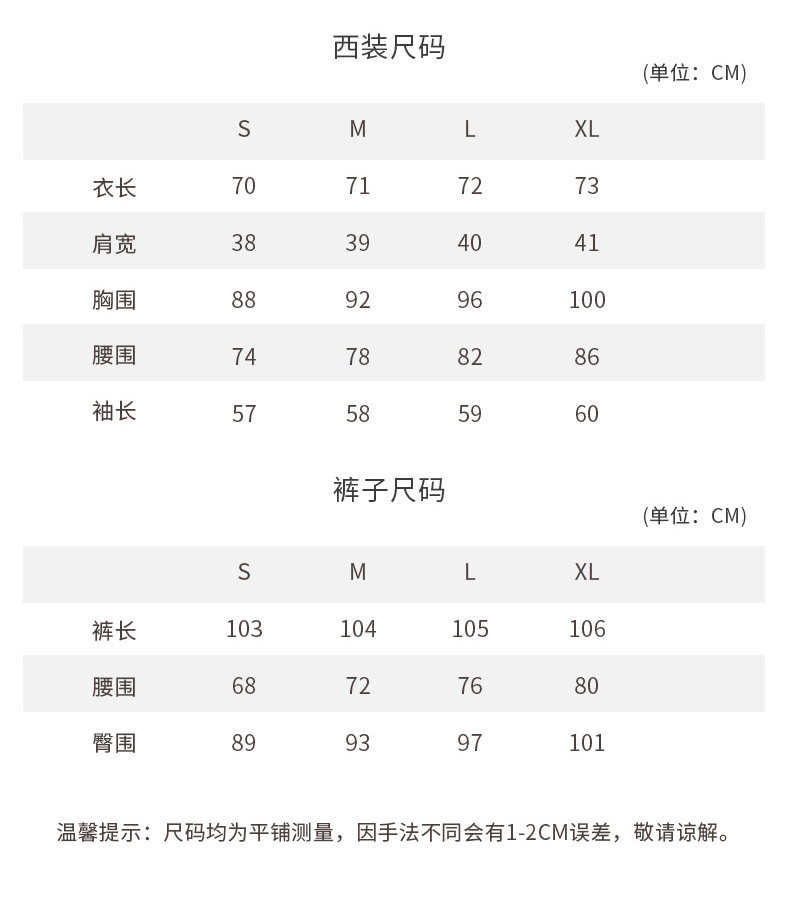 西装尺码

(单位：CM)

| | S | M | L | XL |
|---|---|---|---|---|
| 衣长 | 70 | 71 | 72 | 73 |
| 肩宽 | 38 | 39 | 40 | 41 |
| 胸围 | 88 | 92 | 96 | 100 |
| 腰围 | 74 | 78 | 82 | 86 |
| 袖长 | 57 | 58 | 59 | 60 |

裤子尺码

(单位：CM)

| | S | M | L | XL |
|---|---|---|---|---|
| 裤长 | 103 | 104 | 105 | 106 |
| 腰围 | 68 | 72 | 76 | 80 |
| 臀围 | 89 | 93 | 97 | 101 |

温馨提示：尺码均为平铺测量，因手法不同会有1-2CM误差，敬请谅解。